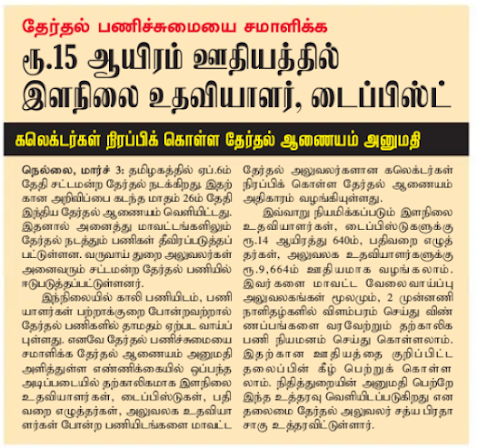 தேர்தல் பணிச்சுமையை சமாளிக்க

ரூ.15 ஆயிரம் ஊதியத்தில் இளநிலை உதவியாளர், டைப்பிஸ்ட்

கலெக்டர்கள் நிரப்பிக் கொள்ள தேர்தல் ஆணையம் அனுமதி

நெல்லை, மார்ச் 3: தமிழகத்தில் ஏப்.6ம் தேதி சட்டமன்ற தேர்தல் நடக்கிறது. இதற்கான அறிவிப்பை கடந்த மாதம் 26ம் தேதி இந்திய தேர்தல் ஆணையம் வெளியிட்டது. இதனால் அனைத்து மாவட்டங்களிலும் தேர்தல் நடத்தும் பணிகள் தீவிரப்படுத்தப்பட்டுள்ளன. வருவாய் துறை அலுவலர்கள் அனைவரும் சட்டமன்ற தேர்தல் பணியில் ஈடுபடுத்தப்பட்டுள்ளனர்.

இந்நிலையில் காலி பணியிடம், பணியாளர்கள் பற்றாக்குறை போன்றவற்றால் தேர்தல் பணிகளில் தாமதம் ஏற்பட வாய்ப்புள்ளது. எனவே தேர்தல் பணிச்சுமையை சமாளிக்க தேர்தல் ஆணையம் அனுமதி அளித்துள்ள எண்ணிக்கையில் ஒப்பந்த அடிப்படையில் தற்காலிகமாக இளநிலை உதவியாளர்கள், டைப்பிஸ்டுகள், பதிவறை எழுத்தர்கள், அலுவலக உதவியாளர்கள் போன்ற பணியிடங்களை மாவட்ட தேர்தல் அலுவலர்களான கலெக்டர்கள் நிரப்பிக் கொள்ள தேர்தல் ஆணையம் அதிகாரம் வழங்கியுள்ளது.

இவ்வாறு நியமிக்கப்படும் இளநிலை உதவியாளர்கள், டைப்பிஸ்டுகளுக்கு ரூ.14 ஆயிரத்து 640ம், பதிவறை எழுத்தர்கள், அலுவலக உதவியாளர்களுக்கு ரூ.9,664ம் ஊதியமாக வழங்கலாம். இவர்களை மாவட்ட வேலைவாய்ப்பு அலுவலகங்கள் மூலமும், 2 முன்னணி நாளிதழ்களில் விளம்பரம் செய்து விண்ணப்பங்களை வரவேற்றும் தற்காலிக பணி நியமனம் செய்து கொள்ளலாம். இதற்கான ஊதியத்தை குறிப்பிட்ட தலைப்பின் கீழ் பெற்றுக் கொள்ளலாம். நிதித்துறையின் அனுமதி பெற்றே இந்த உத்தரவு வெளியிடப்படுகிறது என தலைமை தேர்தல் அலுவலர் சத்ய பிரதா சாகு உத்தரவிட்டுள்ளார்.